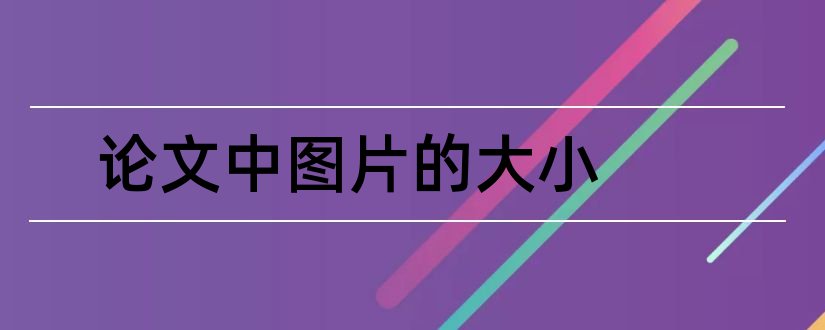 论文中图片的大小